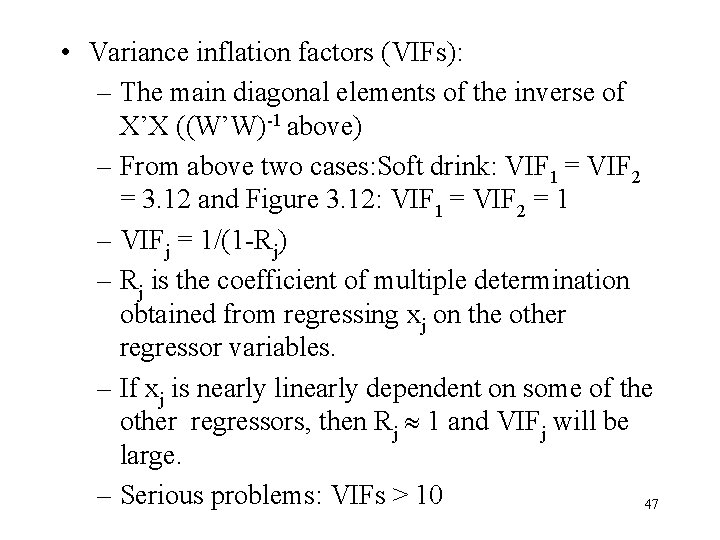 • Variance inflation factors (VIFs):

- The main diagonal elements of the inverse of X'X ($(W'W)^{-1}$ above)
- From above two cases:Soft drink: $VIF_1 = VIF_2 = 3.12$ and Figure 3.12: $VIF_1 = VIF_2 = 1$
- $VIF_j = 1/(1-R_j)$
- $R_j$ is the coefficient of multiple determination obtained from regressing $x_j$ on the other regressor variables.
- If $x_j$ is nearly linearly dependent on some of the other regressors, then $R_j \approx 1$ and $VIF_j$ will be large.
- Serious problems: VIFs > 10

47